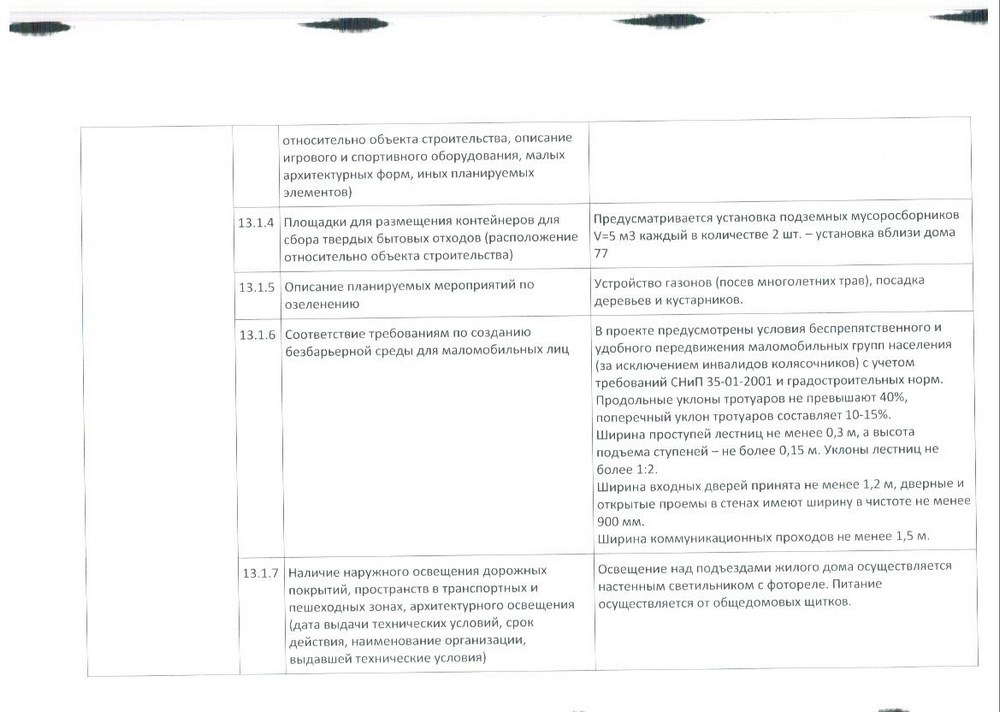 | | | | |
|---|---|---|---|
| | | относительно объекта строительства, описание игрового и спортивного оборудования, малых архитектурных форм, иных планируемых элементов) | |
| | 13.1.4 | Площадки для размещения контейнеров для сбора твердых бытовых отходов (расположение относительно объекта строительства) | Предусматривается установка подземных мусоросборников V=5 м3 каждый в количестве 2 шт. – установка вблизи дома 77 |
| | 13.1.5 | Описание планируемых мероприятий по озеленению | Устройство газонов (посев многолетних трав), посадка деревьев и кустарников. |
| | 13.1.6 | Соответствие требованиям по созданию безбарьерной среды для маломобильных лиц | В проекте предусмотрены условия беспрепятственного и удобного передвижения маломобильных групп населения (за исключением инвалидов колясочников) с учетом требований СНиП 35-01-2001 и градостроительных норм. Продольные уклоны тротуаров не превышают 40%, поперечный уклон тротуаров составляет 10-15%. Ширина проступей лестниц не менее 0,3 м, а высота подъема ступеней – не более 0,15 м. Уклоны лестниц не более 1:2. Ширина входных дверей принята не менее 1,2 м, дверные и открытые проемы в стенах имеют ширину в чистоте не менее 900 мм. Ширина коммуникационных проходов не менее 1,5 м. |
| | 13.1.7 | Наличие наружного освещения дорожных покрытий, пространств в транспортных и пешеходных зонах, архитектурного освещения (дата выдачи технических условий, срок действия, наименование организации, выдавшей технические условия) | Освещение над подъездами жилого дома осуществляется настенным светильником с фотореле. Питание осуществляется от общедомовых щитков. |